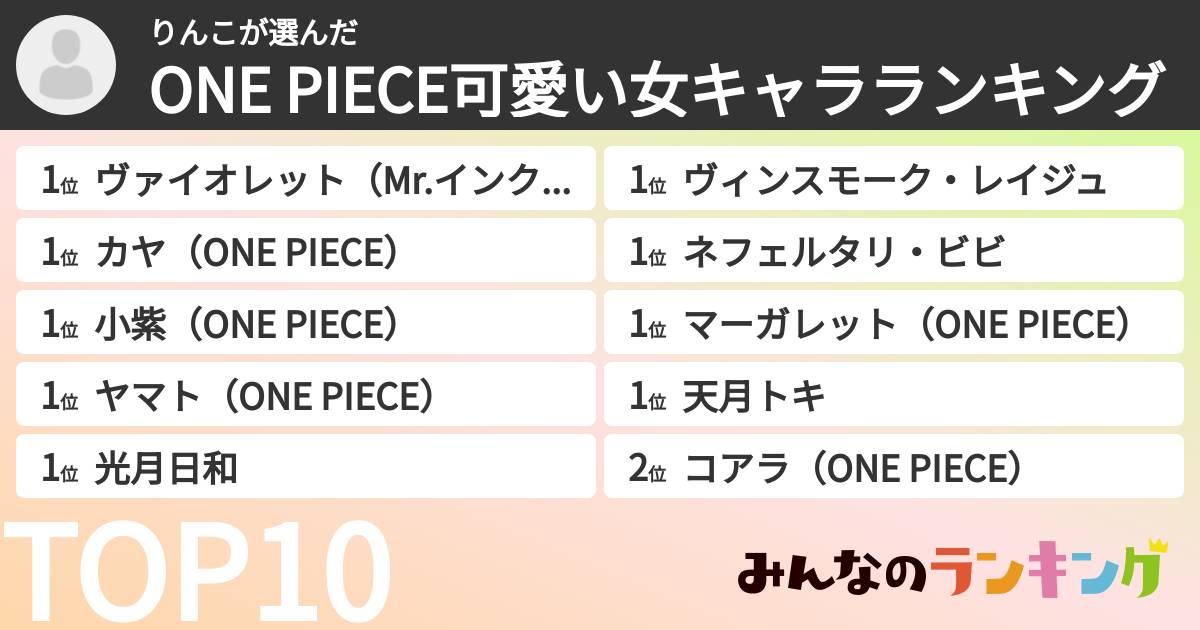 りんこが選んだ
ONE PIECE可愛い女キャラランキング

1位 ヴァイオレット（Mr.インク…
1位 カヤ（ONE PIECE）
1位 小紫（ONE PIECE）
1位 ヤマト（ONE PIECE）
1位 光月日和

1位 ヴィンスモーク・レイジュ
1位 ネフェルタリ・ビビ
1位 マーガレット（ONE PIECE）
1位 天月トキ
2位 コアラ（ONE PIECE）

TOP10

みんなのランキング